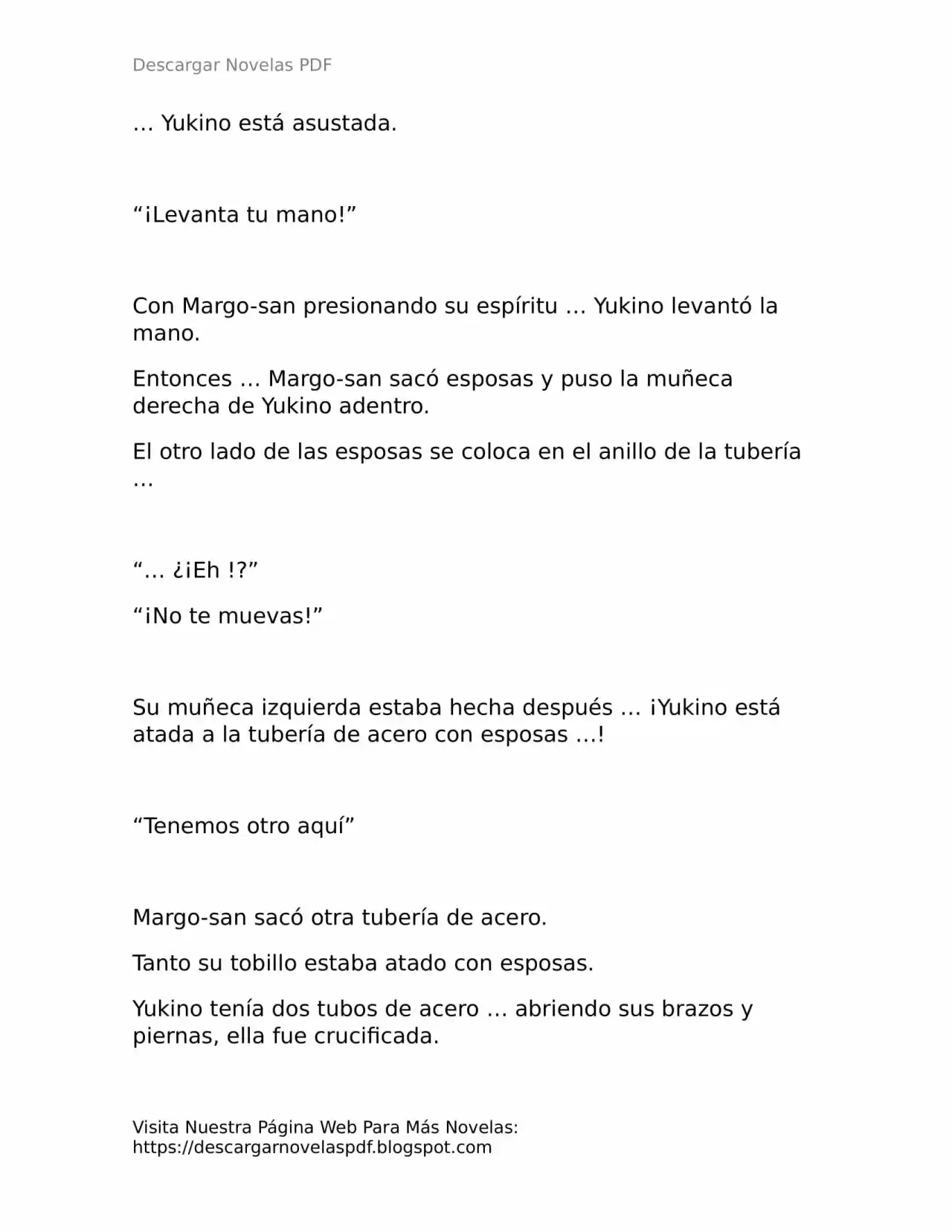 Descargar Novelas PDF

… Yukino está asustada.

“¡Levanta tu mano!”

Con Margo-san presionando su espíritu … Yukino levantó la mano.

Entonces … Margo-san sacó esposas y puso la muñeca derecha de Yukino adentro.

El otro lado de las esposas se coloca en el anillo de la tubería …

“… ¿¡Eh !?”

“¡No te muevas!”

Su muñeca izquierda estaba hecha después … ¡Yukino está atada a la tubería de acero con esposas …!

“Tenemos otro aquí”

Margo-san sacó otra tubería de acero.

Tanto su tobillo estaba atado con esposas.

Yukino tenía dos tubos de acero … abriendo sus brazos y piernas, ella fue crucificada.

Visita Nuestra Página Web Para Más Novelas: https://descargarnovelaspdf.blogspot.com